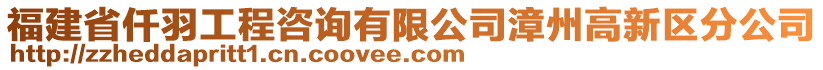 福建省仟羽工程咨询有限公司漳州高新区分公司
http://zzheddapritt1.cn.coovee.com